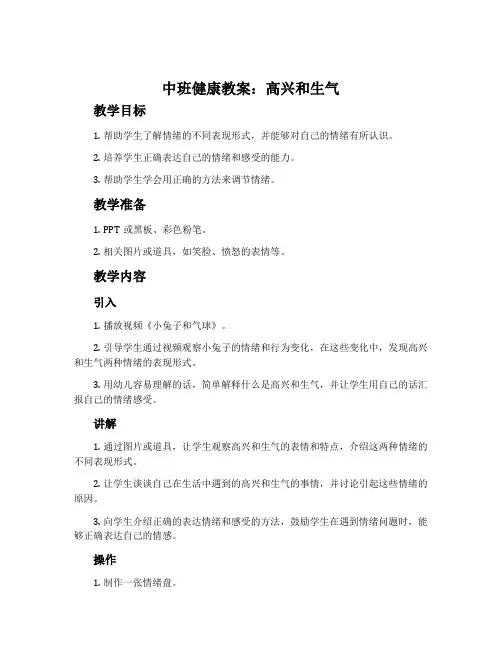 中班健康教案：高兴和生气

教学目标

1. 帮助学生了解情绪的不同表现形式，并能够对自己的情绪有所认识。

2. 培养学生正确表达自己的情绪和感受的能力。

3. 帮助学生学会用正确的方法来调节情绪。

教学准备

1. PPT 或黑板、彩色粉笔。

2. 相关图片或道具，如笑脸、愤怒的表情等。

教学内容

引入

1. 播放视频《小兔子和气球》。

2. 引导学生通过视频观察小兔子的情绪和行为变化，在这些变化中，发现高兴和生气两种情绪的表现形式。

3. 用幼儿容易理解的话，简单解释什么是高兴和生气，并让学生用自己的话汇报自己的情绪感受。

讲解

1. 通过图片或道具，让学生观察高兴和生气的表情和特点，介绍这两种情绪的不同表现形式。

2. 让学生谈谈自己在生活中遇到的高兴和生气的事情，并讨论引起这些情绪的原因。

3. 向学生介绍正确的表达情绪和感受的方法，鼓励学生在遇到情绪问题时，能够正确表达自己的情感。

操作

1. 制作一张情绪盘。